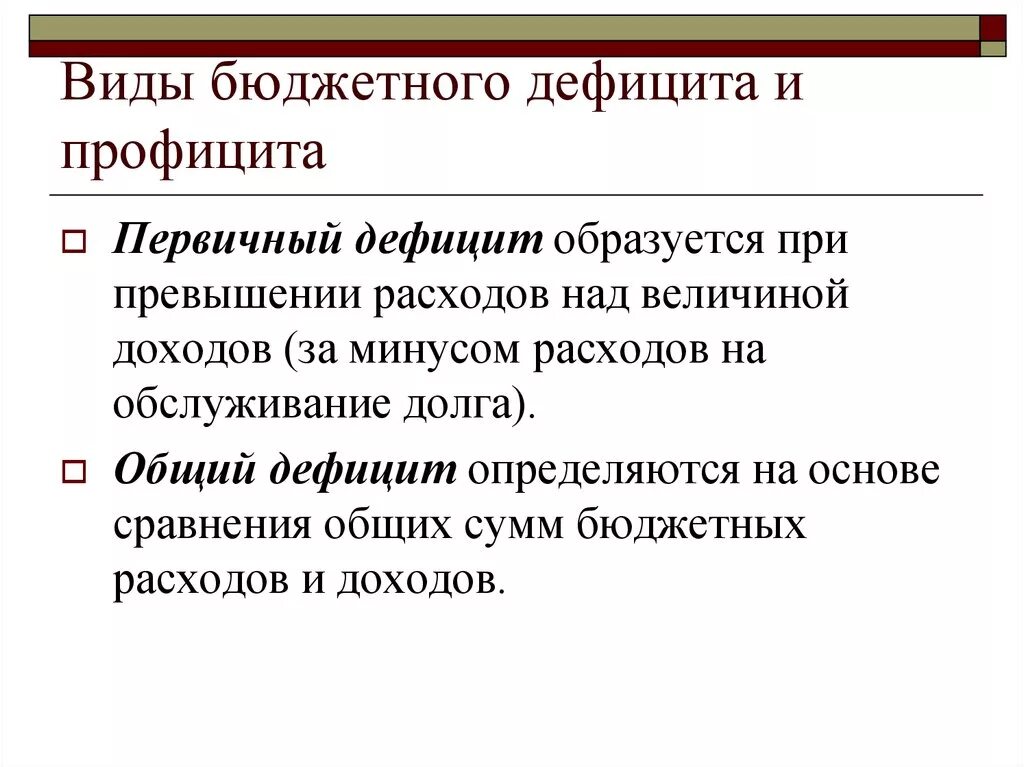 Виды бюджетного дефицита и профицита

Первичный дефицит образуется при превышении расходов над величиной доходов (за минусом расходов на обслуживание долга).

Общий дефицит определяются на основе сравнения общих сумм бюджетных расходов и доходов.